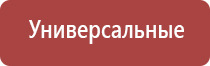 Универсальные